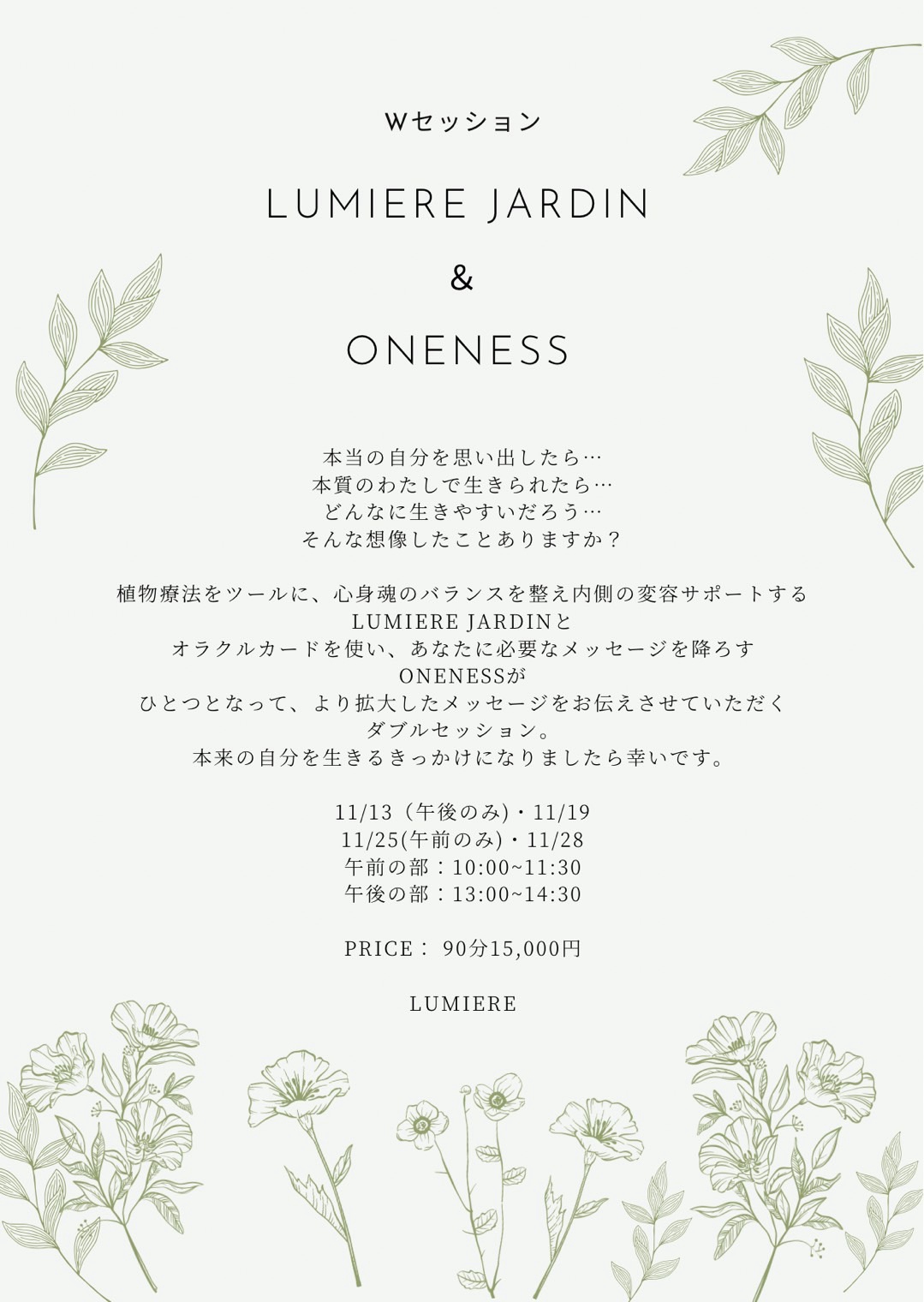 Wセッション

LUMIERE JARDIN

&

ONENESS

本当の自分を思い出したら…
本質のわたしで生きられたら…
どんなに生きやすいだろう…
そんな想像したことありますか？

植物療法をツールに、心身魂のバランスを整え内側の変容サポートする
LUMIERE JARDINと
オラクルカードを使い、あなたに必要なメッセージを降ろす
ONENESSが
ひとつとなって、より拡大したメッセージをお伝えさせていただく
ダブルセッション。
本来の自分を生きるきっかけになりましたら幸いです。

11/13（午後のみ)・11/19
11/25(午前のみ)・11/28
午前の部：10:00~11:30
午後の部：13:00~14:30

PRICE： 90分15,000円

LUMIERE